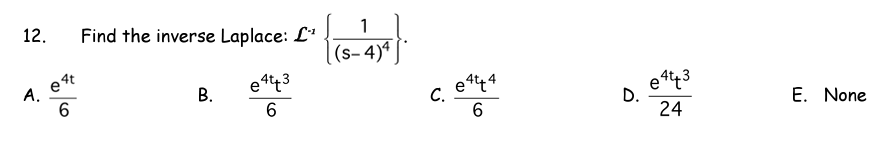 12. Find the inverse Laplace: $\mathcal{L}^{-1}\left\{\frac{1}{(s-4)^4}\right\}$.

A. $\frac{e^{4t}}{6}$

B. $\frac{e^{4t}t^3}{6}$

C. $\frac{e^{4t}t^4}{6}$

D. $\frac{e^{4t}t^3}{24}$

E. None